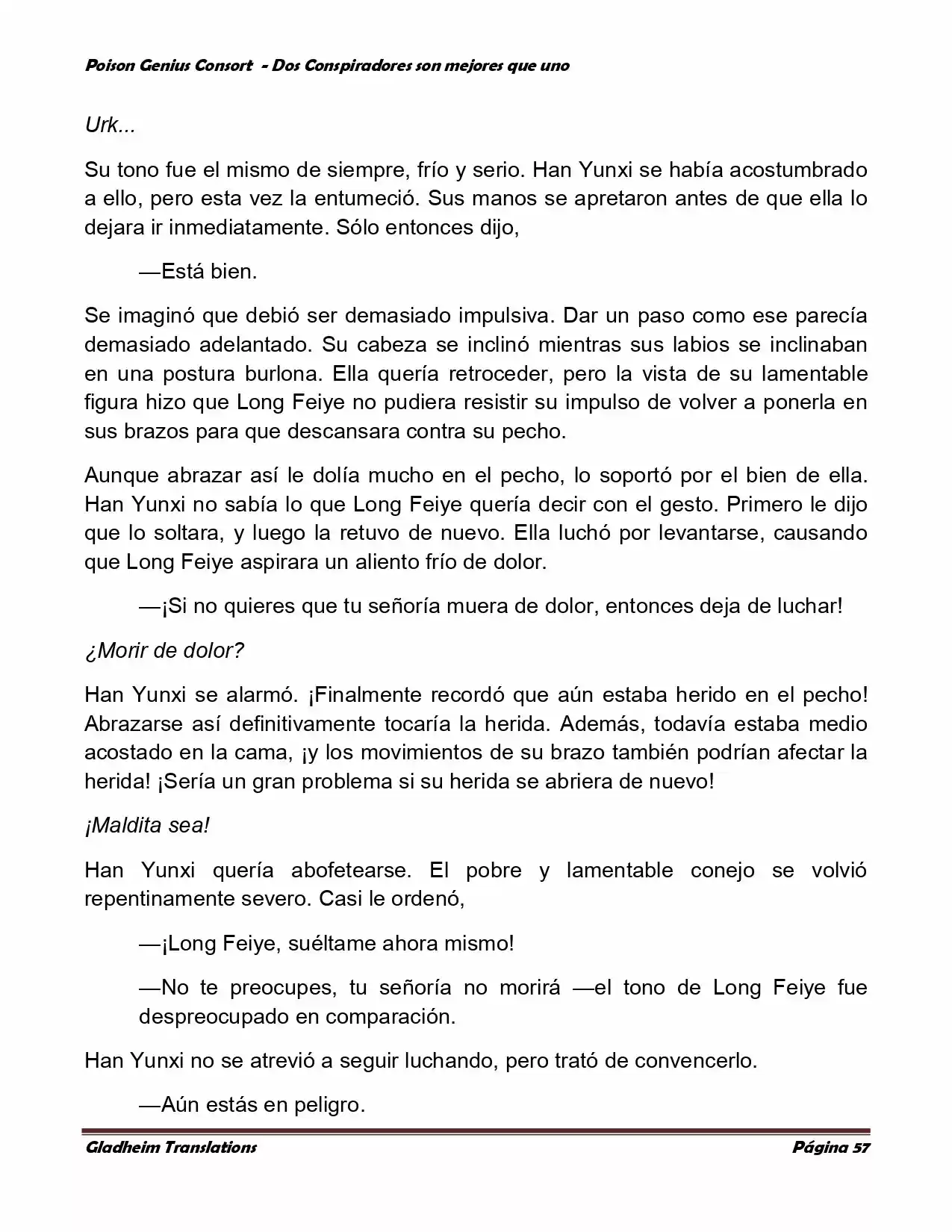 Poison Genius Consort - Dos Conspiradores son mejores que uno

Urk...

Su tono fue el mismo de siempre, frío y serio. Han Yunxi se había acostumbrado a ello, pero esta vez la entumeció. Sus manos se apretaron antes de que ella lo dejara ir inmediatamente. Sólo entonces dijo,

—Está bien.

Se imaginó que debió ser demasiado impulsiva. Dar un paso como ese parecía demasiado adelantado. Su cabeza se inclinó mientras sus labios se inclinaban en una postura burlona. Ella quería retroceder, pero la vista de su lamentable figura hizo que Long Feiye no pudiera resistir su impulso de volver a ponerla en sus brazos para que descansara contra su pecho.

Aunque abrazar así le dolía mucho en el pecho, lo soportó por el bien de ella. Han Yunxi no sabía lo que Long Feiye quería decir con el gesto. Primero le dijo que lo soltara, y luego la retuvo de nuevo. Ella luchó por levantarse, causando que Long Feiye aspirara un aliento frío de dolor.

—¡Si no quieres que tu señoría muera de dolor, entonces deja de luchar!

¿Morir de dolor?

Han Yunxi se alarmó. ¡Finalmente recordó que aún estaba herido en el pecho! Abrazarse así definitivamente tocaría la herida. Además, todavía estaba medio acostado en la cama, ¡y los movimientos de su brazo también podrían afectar la herida! ¡Sería un gran problema si su herida se abriera de nuevo!

¡Maldita sea!

Han Yunxi quería abofetearse. El pobre y lamentable conejo se volvió repentinamente severo. Casi le ordenó,

—¡Long Feiye, suéltame ahora mismo!

—No te preocupes, tu señoría no morirá —el tono de Long Feiye fue despreocupado en comparación.

Han Yunxi no se atrevió a seguir luchando, pero trató de convencerlo.

—Aún estás en peligro.

Gladheim Translations Página 57